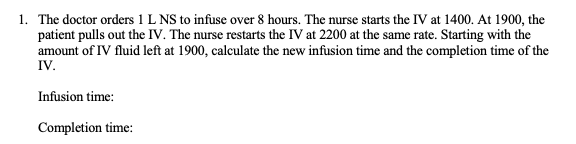 1. The doctor orders 1 L NS to infuse over 8 hours. The nurse starts the IV at 1400. At 1900, the patient pulls out the IV. The nurse restarts the IV at 2200 at the same rate. Starting with the amount of IV fluid left at 1900, calculate the new infusion time and the completion time of the IV.

Infusion time:

Completion time: